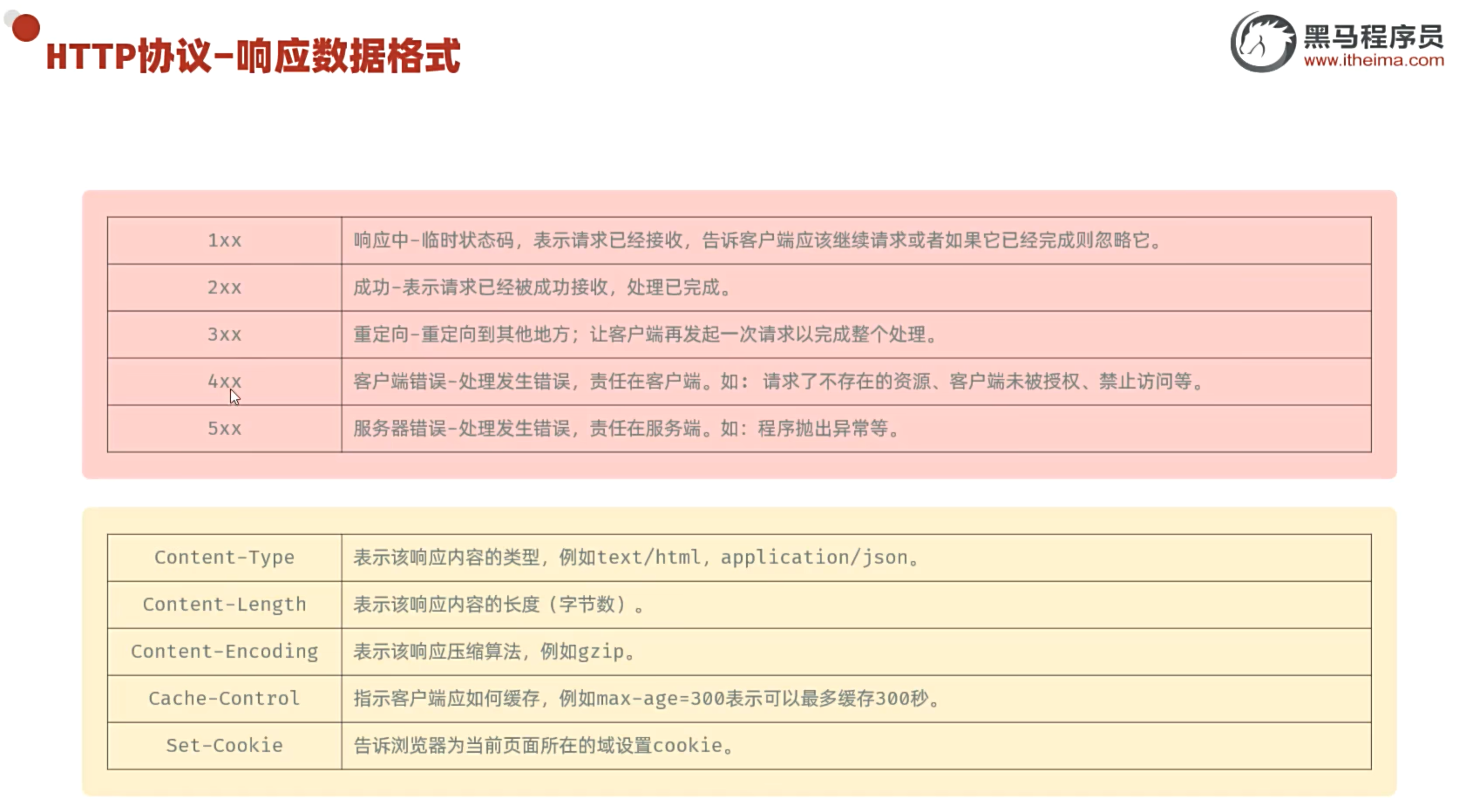 HTTP协议-响应数据格式

黑马程序员
www.itheima.com

| 1xx | 响应中-临时状态码，表示请求已经接收，告诉客户端应该继续请求或者如果它已经完成则忽略它。 |
|---|---|
| 2xx | 成功-表示请求已经被成功接收，处理已完成。 |
| 3xx | 重定向-重定向到其他地方；让客户端再发起一次请求以完成整个处理。 |
| 4xx | 客户端错误-处理发生错误，责任在客户端。如：请求了不存在的资源、客户端未被授权、禁止访问等。 |
| 5xx | 服务器错误-处理发生错误，责任在服务端。如：程序抛出异常等。 |

| Content-Type | 表示该响应内容的类型，例如text/html，application/json。 |
|---|---|
| Content-Length | 表示该响应内容的长度（字节数）。 |
| Content-Encoding | 表示该响应压缩算法，例如gzip。 |
| Cache-Control | 指示客户端应如何缓存，例如max-age=300表示可以最多缓存300秒。 |
| Set-Cookie | 告诉浏览器为当前页面所在的域设置cookie。 |